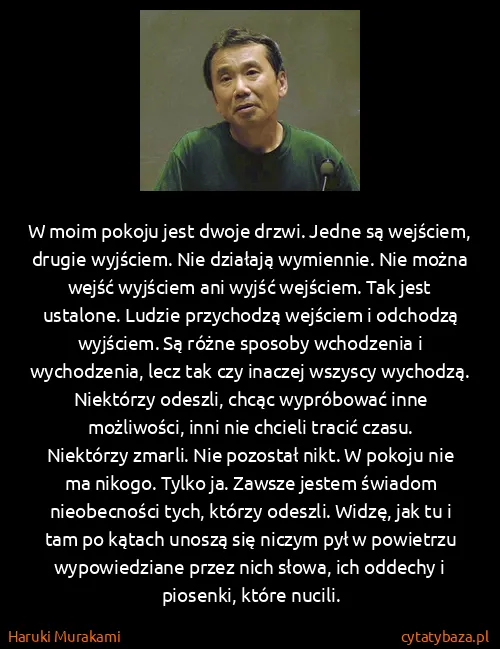 W moim pokoju jest dwoje drzwi. Jedne są wejściem, drugie wyjściem. Nie działają wymiennie. Nie można wejść wyjściem ani wyjść wejściem. Tak jest ustalone. Ludzie przychodzą wejściem i odchodzą wyjściem. Są różne sposoby wchodzenia i wychodzenia, lecz tak czy inaczej wszyscy wychodzą. Niektórzy odeszli, chcąc wypróbować inne możliwości, inni nie chcieli tracić czasu. Niektórzy zmarli. Nie pozostał nikt. W pokoju nie ma nikogo. Tylko ja. Zawsze jestem świadom nieobecności tych, którzy odeszli. Widzę, jak tu i tam po kątach unoszą się niczym pył w powietrzu wypowiedziane przez nich słowa, ich oddechy i piosenki, które nucili.

Haruki Murakami

cytatybaza.pl